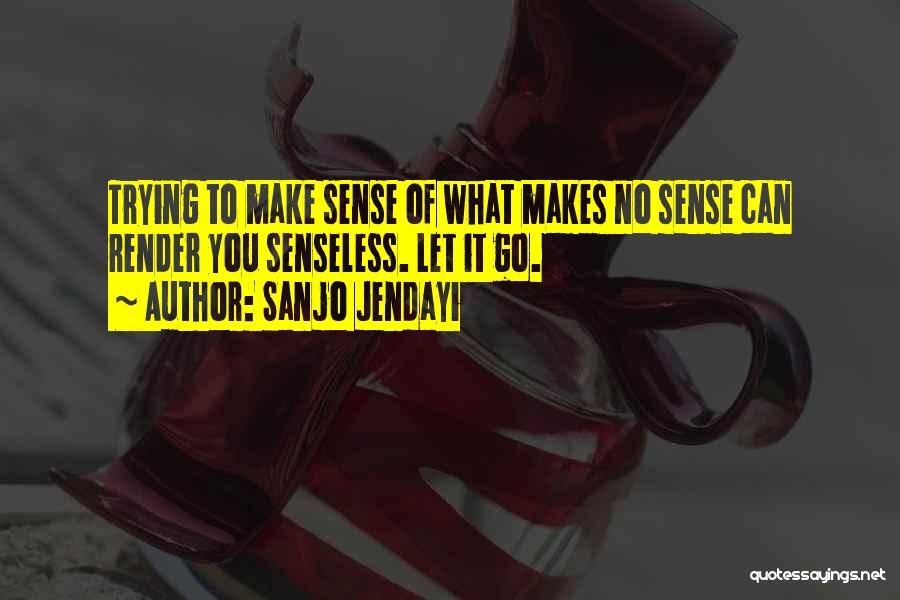 TRYING TO MAKE SENSE OF WHAT MAKES NO SENSE CAN RENDER YOU SENSELESS. LET IT GO.
~ AUTHOR: SANJO JENDAYI

quotessayings.net